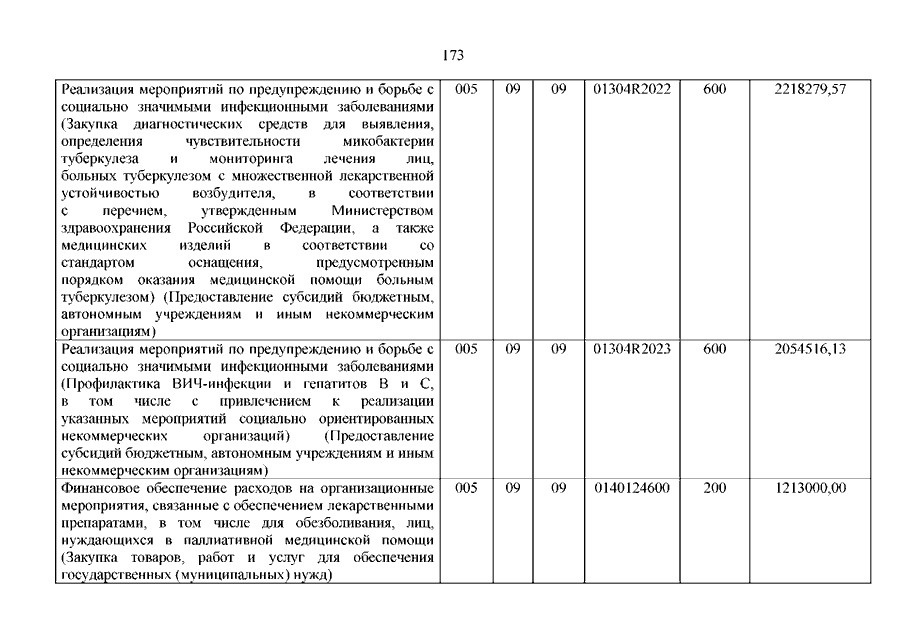 173

| | | | | | | |
|---|---|---|---|---|---|---|
| Реализация мероприятий по предупреждению и борьбе с социально значимыми инфекционными заболеваниями (Закупка диагностических средств для выявления, определения чувствительности микобактерии туберкулеза и мониторинга лечения лиц, больных туберкулезом с множественной лекарственной устойчивостью возбудителя, в соответствии с перечнем, утвержденным Министерством здравоохранения Российской Федерации, а также медицинских изделий в соответствии со стандартом оснащения, предусмотренным порядком оказания медицинской помощи больным туберкулезом) (Предоставление субсидий бюджетным, автономным учреждениям и иным некоммерческим организациям) | 005 | 09 | 09 | 01304R2022 | 600 | 2218279,57 |
| Реализация мероприятий по предупреждению и борьбе с социально значимыми инфекционными заболеваниями (Профилактика ВИЧ-инфекции и гепатитов В и С, в том числе с привлечением к реализации указанных мероприятий социально ориентированных некоммерческих организаций) (Предоставление субсидий бюджетным, автономным учреждениям и иным некоммерческим организациям) | 005 | 09 | 09 | 01304R2023 | 600 | 2054516,13 |
| Финансовое обеспечение расходов на организационные мероприятия, связанные с обеспечением лекарственными препаратами, в том числе для обезболивания, лиц, нуждающихся в паллиативной медицинской помощи (Закупка товаров, работ и услуг для обеспечения государственных (муниципальных) нужд) | 005 | 09 | 09 | 0140124600 | 200 | 1213000,00 |